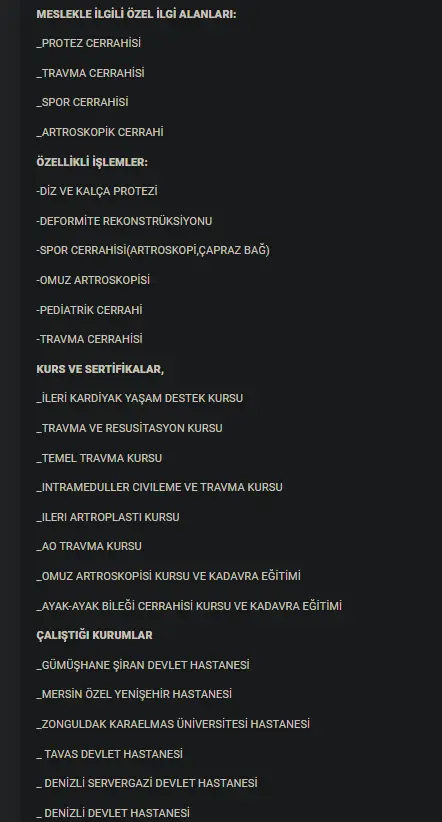 MESLEKLE İLGİLİ ÖZEL İLGİ ALANLARI:

_PROTEZ CERRAHİSİ

_TRAVMA CERRAHİSİ

_SPOR CERRAHİSİ

_ARTROSKOPİK CERRAHİ

ÖZELLİKLİ İŞLEMLER:

-DİZ VE KALÇA PROTEZİ

-DEFORMİTE REKONSTRÜKSİYONU

-SPOR CERRAHİSİ(ARTROSKOPİ,ÇAPRAZ BAĞ)

-OMUZ ARTROSKOPİSİ

-PEDİATRİK CERRAHİ

-TRAVMA CERRAHİSİ

KURS VE SERTİFİKALAR,

_İLERİ KARDİYAK YAŞAM DESTEK KURSU

_TRAVMA VE RESUSİTASYON KURSU

_TEMEL TRAVMA KURSU

_INTRAMEDULLER CIVILEME VE TRAVMA KURSU

_ILERI ARTROPLASTI KURSU

_AO TRAVMA KURSU

_OMUZ ARTROSKOPİSİ KURSU VE KADAVRA EĞİTİMİ

_AYAK-AYAK BİLEĞİ CERRAHİSİ KURSU VE KADAVRA EĞİTİMİ

ÇALIŞTIĞI KURUMLAR

_GÜMÜŞHANE ŞİRAN DEVLET HASTANESİ

_MERSİN ÖZEL YENİŞEHİR HASTANESİ

_ZONGULDAK KARAELMAS ÜNİVERSİTESİ HASTANESİ

_ TAVAS DEVLET HASTANESİ

_ DENİZLİ SERVERGAZİ DEVLET HASTANESİ

_ DENİZLİ DEVLET HASTANESİ